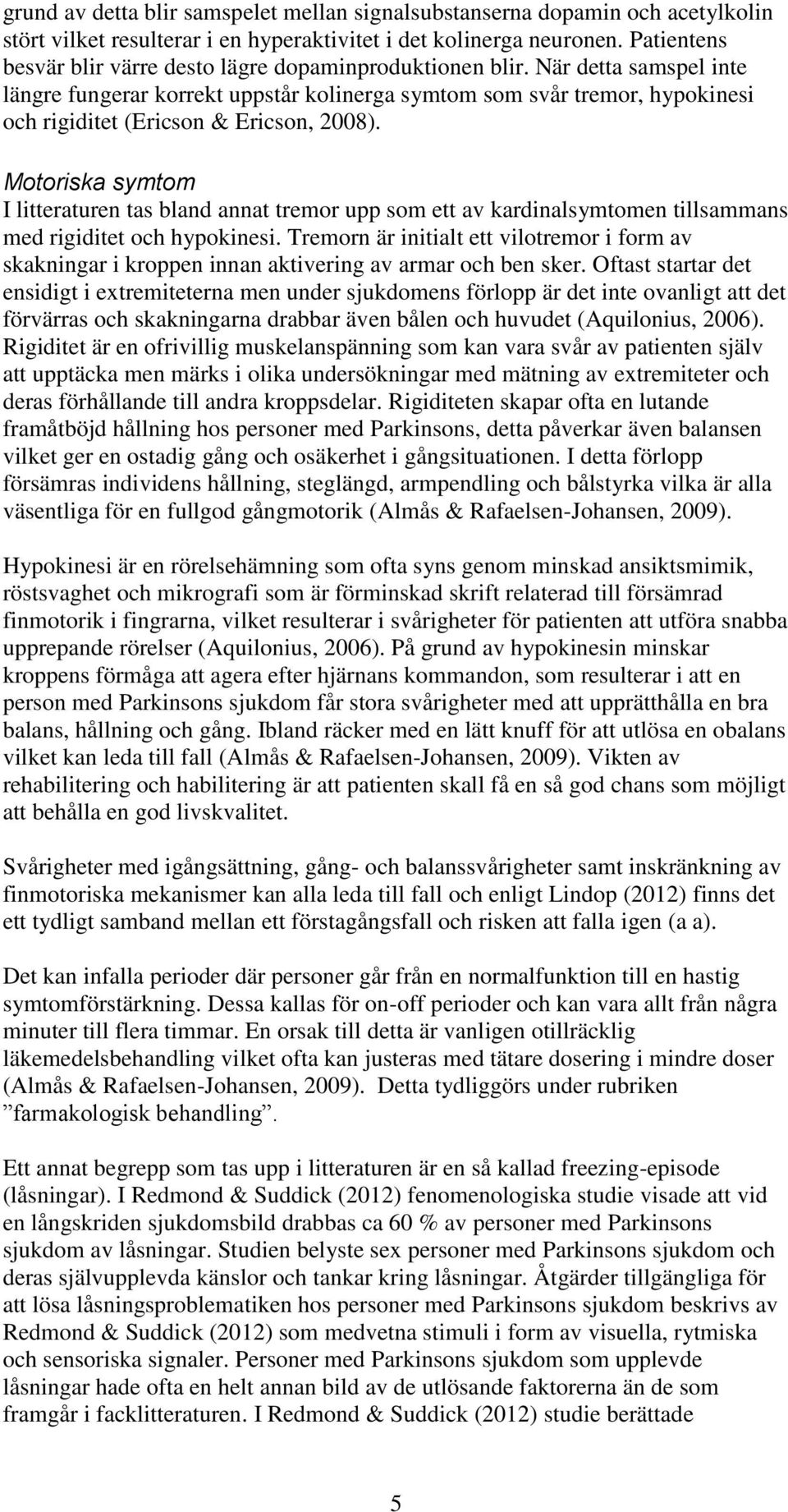 grund av detta blir samspelet mellan signalsubstanserna dopamin och acetylkolin stört vilket resulterar i en hyperaktivitet i det kolinerga neuronen. Patientens besvär blir värre desto lägre dopaminproduktionen blir. När detta samspel inte längre fungerar korrekt uppstår kolinerga symtom som svår tremor, hypokinesi och rigiditet (Ericson & Ericson, 2008).

Motoriska symtom
I litteraturen tas bland annat tremor upp som ett av kardinalsymtomen tillsammans med rigiditet och hypokinesi. Tremorn är initialt ett vilotremor i form av skakningar i kroppen innan aktivering av armar och ben sker. Oftast startar det ensidigt i extremiteterna men under sjukdomens förlopp är det inte ovanligt att det förvärras och skakningarna drabbar även bålen och huvudet (Aquilonius, 2006). Rigiditet är en ofrivillig muskelanspänning som kan vara svår av patienten själv att upptäcka men märks i olika undersökningar med mätning av extremiteter och deras förhållande till andra kroppsdelar. Rigiditeten skapar ofta en lutande framåtböjd hållning hos personer med Parkinsons, detta påverkar även balansen vilket ger en ostadig gång och osäkerhet i gångsituationen. I detta förlopp försämras individens hållning, steglängd, armpendling och bålstyrka vilka är alla väsentliga för en fullgod gångmotorik (Almås & Rafaelsen-Johansen, 2009).

Hypokinesi är en rörelsehämning som ofta syns genom minskad ansiktsmimik, röstsvaghet och mikrografi som är förminskad skrift relaterad till försämrad finmotorik i fingrarna, vilket resulterar i svårigheter för patienten att utföra snabba upprepande rörelser (Aquilonius, 2006). På grund av hypokinesin minskar kroppens förmåga att agera efter hjärnans kommandon, som resulterar i att en person med Parkinsons sjukdom får stora svårigheter med att upprätthålla en bra balans, hållning och gång. Ibland räcker med en lätt knuff för att utlösa en obalans vilket kan leda till fall (Almås & Rafaelsen-Johansen, 2009). Vikten av rehabilitering och habilitering är att patienten skall få en så god chans som möjligt att behålla en god livskvalitet.

Svårigheter med igångsättning, gång- och balanssvårigheter samt inskränkning av finmotoriska mekanismer kan alla leda till fall och enligt Lindop (2012) finns det ett tydligt samband mellan ett förstagångsfall och risken att falla igen (a a).

Det kan infalla perioder där personer går från en normalfunktion till en hastig symtomförstärkning. Dessa kallas för on-off perioder och kan vara allt från några minuter till flera timmar. En orsak till detta är vanligen otillräcklig läkemedelsbehandling vilket ofta kan justeras med tätare dosering i mindre doser (Almås & Rafaelsen-Johansen, 2009). Detta tydliggörs under rubriken ”farmakologisk behandling”.

Ett annat begrepp som tas upp i litteraturen är en så kallad freezing-episode (låsningar). I Redmond & Suddick (2012) fenomenologiska studie visade att vid en långskriden sjukdomsbild drabbas ca 60 % av personer med Parkinsons sjukdom av låsningar. Studien belyste sex personer med Parkinsons sjukdom och deras självupplevda känslor och tankar kring låsningar. Åtgärder tillgängliga för att lösa låsningsproblematiken hos personer med Parkinsons sjukdom beskrivs av Redmond & Suddick (2012) som medvetna stimuli i form av visuella, rytmiska och sensoriska signaler. Personer med Parkinsons sjukdom som upplevde låsningar hade ofta en helt annan bild av de utlösande faktorerna än de som framgår i facklitteraturen. I Redmond & Suddick (2012) studie berättade

5